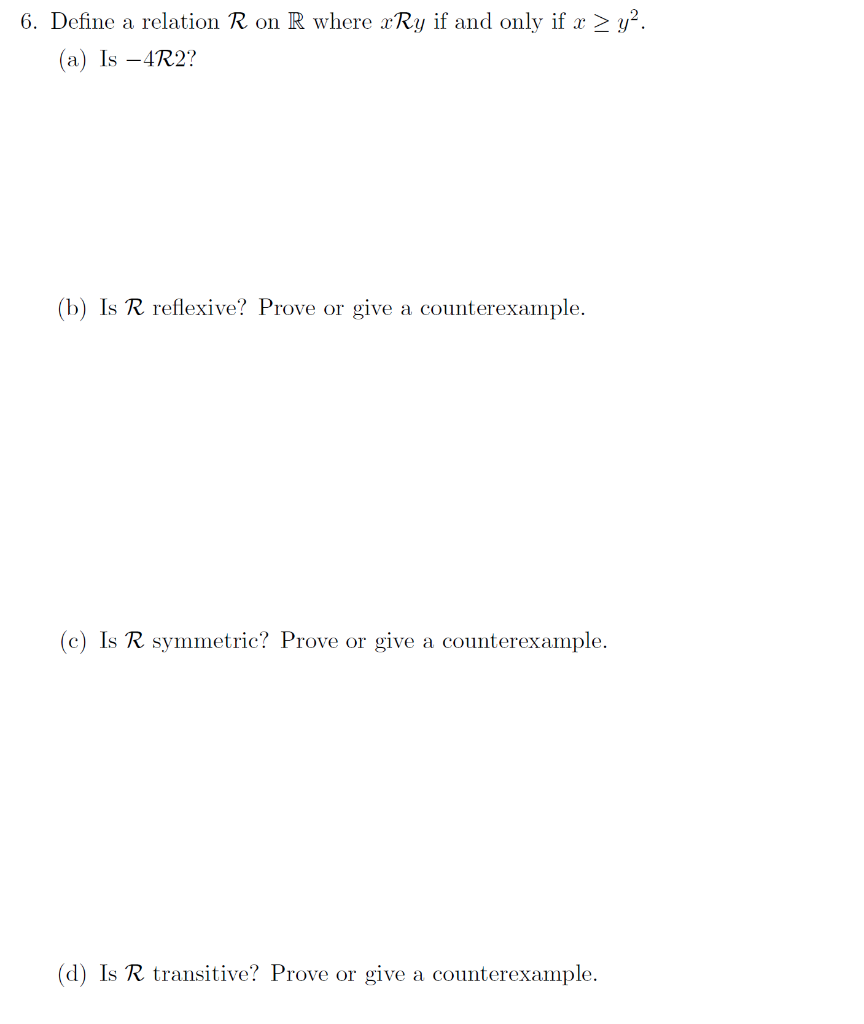 6. Define a relation $\mathcal{R}$ on $\mathbb{R}$ where $x\mathcal{R}y$ if and only if $x \geq y^2$.

(a) Is $-4\mathcal{R}2$?

(b) Is $\mathcal{R}$ reflexive? Prove or give a counterexample.

(c) Is $\mathcal{R}$ symmetric? Prove or give a counterexample.

(d) Is $\mathcal{R}$ transitive? Prove or give a counterexample.